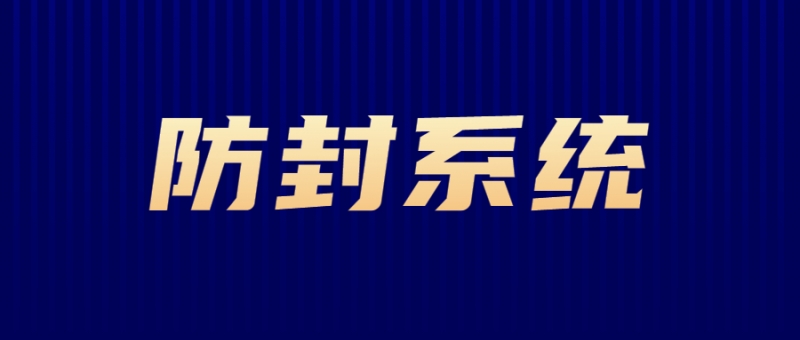 防封系统